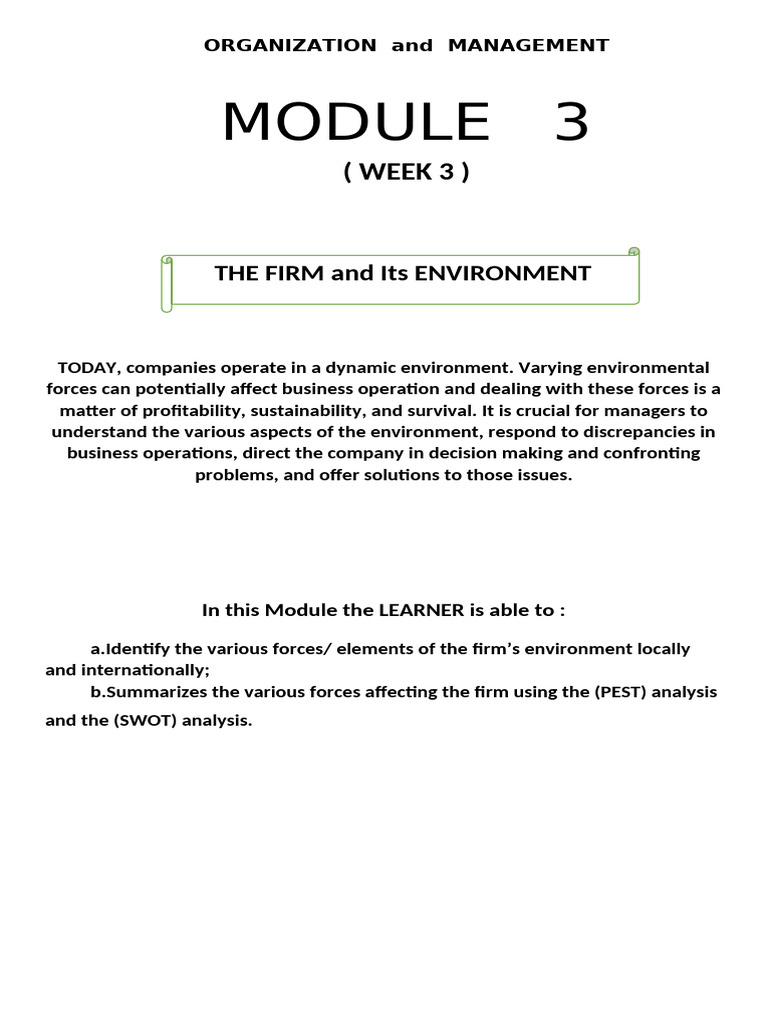 ORGANIZATION and MANAGEMENT

MODULE 3

( WEEK 3 )

THE FIRM and Its ENVIRONMENT

TODAY, companies operate in a dynamic environment. Varying environmental forces can potentially affect business operation and dealing with these forces is a matter of profitability, sustainability, and survival. It is crucial for managers to understand the various aspects of the environment, respond to discrepancies in business operations, direct the company in decision making and confronting problems, and offer solutions to those issues.

In this Module the LEARNER is able to :

a.Identify the various forces/ elements of the firm's environment locally and internationally;

b.Summarizes the various forces affecting the firm using the (PEST) analysis and the (SWOT) analysis.